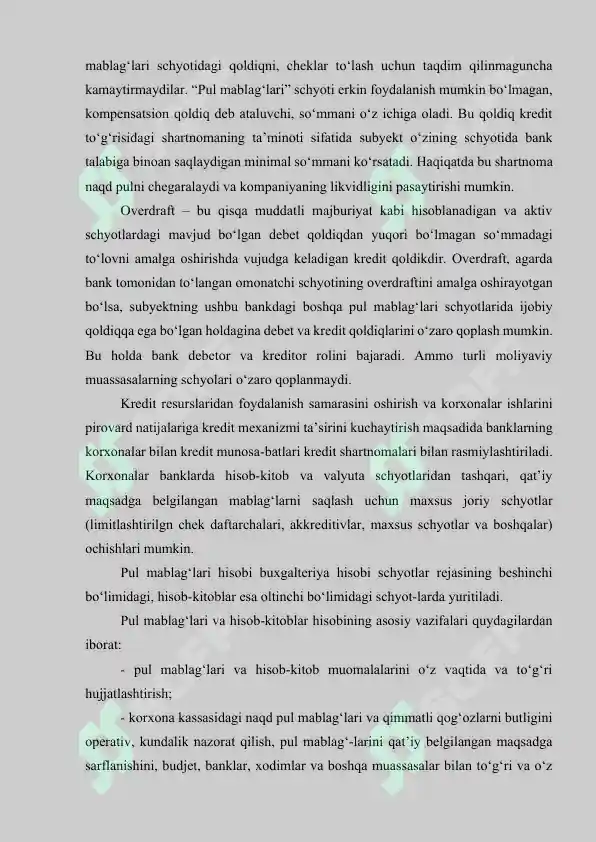 mablag‘lari schyotidagi qoldiqni, cheklar to‘lash uchun taqdim qilinmaguncha kamaytirmaydilar. “Pul mablag‘lari” schyoti erkin foydalanish mumkin bo‘lmagan, kompensatsion qoldiq deb ataluvchi, so‘mmani o‘z ichiga oladi. Bu qoldiq kredit to‘g‘risidagi shartnomaning ta’minoti sifatida subyekt o‘zining schyotida bank talabiga binoan saqlaydigan minimal so‘mmani ko‘rsatadi. Haqiqatda bu shartnoma naqd pulni chegaralaydi va kompaniyaning likvidligini pasaytirishi mumkin.

Overdraft – bu qisqa muddatli majburiyat kabi hisoblanadigan va aktiv schyotlardagi mavjud bo‘lgan debet qoldiqdan yuqori bo‘lmagan so‘mmadagi to‘lovni amalga oshirishda vujudga keladigan kredit qoldikdir. Overdraft, agarda bank tomonidan to‘langan omonatchi schyotining overdraftini amalga oshirayotgan bo‘lsa, subyektning ushbu bankdagi boshqa pul mablag‘lari schyotlarida ijobiy qoldiqqa ega bo‘lgan holdagina debet va kredit qoldiqlarini o‘zaro qoplash mumkin. Bu holda bank debetor va kreditor rolini bajaradi. Ammo turli moliyaviy muassasalarning schyolari o‘zaro qoplanmaydi.

Kredit resurslaridan foydalanish samarasini oshirish va korxonalar ishlarini pirovard natijalariga kredit mexanizmi ta’sirini kuchaytirish maqsadida banklarning korxonalar bilan kredit munosa-batlari kredit shartnomalari bilan rasmiylashtiriladi. Korxonalar banklarda hisob-kitob va valyuta schyotlaridan tashqari, qat’iy maqsadga belgilangan mablag‘larni saqlash uchun maxsus joriy schyotlar (limitlashtirilgn chek daftarchalari, akkreditivlar, maxsus schyotlar va boshqalar) ochishlari mumkin.

Pul mablag‘lari hisobi buxgalteriya hisobi schyotlar rejasining beshinchi bo‘limidagi, hisob-kitoblar esa oltinchi bo‘limidagi schyot-larda yuritiladi.

Pul mablag‘lari va hisob-kitoblar hisobining asosiy vazifalari quydagilardan iborat:

- pul mablag‘lari va hisob-kitob muomalalarini o‘z vaqtida va to‘g‘ri hujjatlashtirish;

- korxona kassasidagi naqd pul mablag‘lari va qimmatli qog‘ozlarni butligini operativ, kundalik nazorat qilish, pul mablag‘-larini qat’iy belgilangan maqsadga sarflanishini, budjet, banklar, xodimlar va boshqa muassasalar bilan to‘g‘ri va o‘z